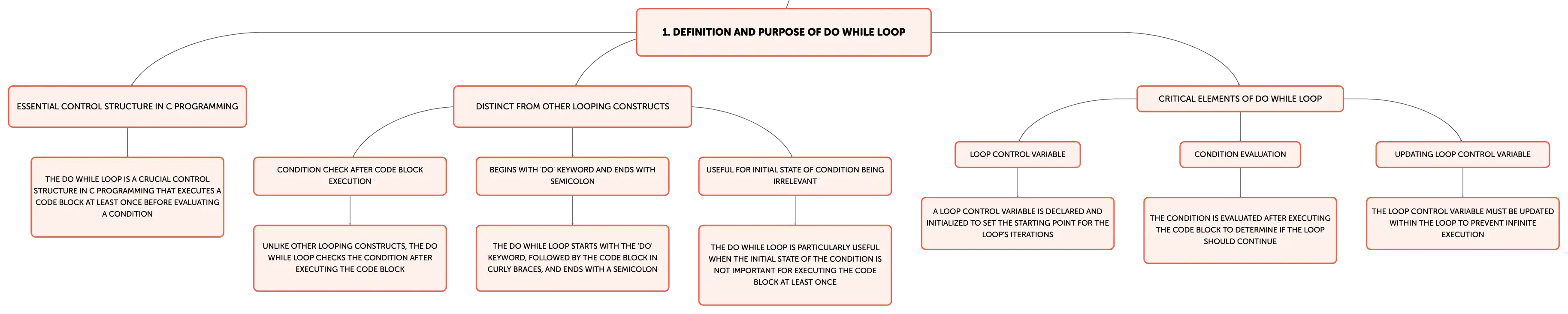 1. DEFINITION AND PURPOSE OF DO WHILE LOOP

ESSENTIAL CONTROL STRUCTURE IN C PROGRAMMING

THE DO WHILE LOOP IS A CRUCIAL CONTROL STRUCTURE IN C PROGRAMMING THAT EXECUTES A CODE BLOCK AT LEAST ONCE BEFORE EVALUATING A CONDITION

DISTINCT FROM OTHER LOOPING CONSTRUCTS

CONDITION CHECK AFTER CODE BLOCK EXECUTION

UNLIKE OTHER LOOPING CONSTRUCTS, THE DO WHILE LOOP CHECKS THE CONDITION AFTER EXECUTING THE CODE BLOCK

BEGINS WITH 'DO' KEYWORD AND ENDS WITH SEMICOLON

THE DO WHILE LOOP STARTS WITH THE 'DO' KEYWORD, FOLLOWED BY THE CODE BLOCK IN CURLY BRACES, AND ENDS WITH A SEMICOLON

USEFUL FOR INITIAL STATE OF CONDITION BEING IRRELEVANT

THE DO WHILE LOOP IS PARTICULARLY USEFUL WHEN THE INITIAL STATE OF THE CONDITION IS NOT IMPORTANT FOR EXECUTING THE CODE BLOCK AT LEAST ONCE

CRITICAL ELEMENTS OF DO WHILE LOOP

LOOP CONTROL VARIABLE

A LOOP CONTROL VARIABLE IS DECLARED AND INITIALIZED TO SET THE STARTING POINT FOR THE LOOP'S ITERATIONS

CONDITION EVALUATION

THE CONDITION IS EVALUATED AFTER EXECUTING THE CODE BLOCK TO DETERMINE IF THE LOOP SHOULD CONTINUE

UPDATING LOOP CONTROL VARIABLE

THE LOOP CONTROL VARIABLE MUST BE UPDATED WITHIN THE LOOP TO PREVENT INFINITE EXECUTION